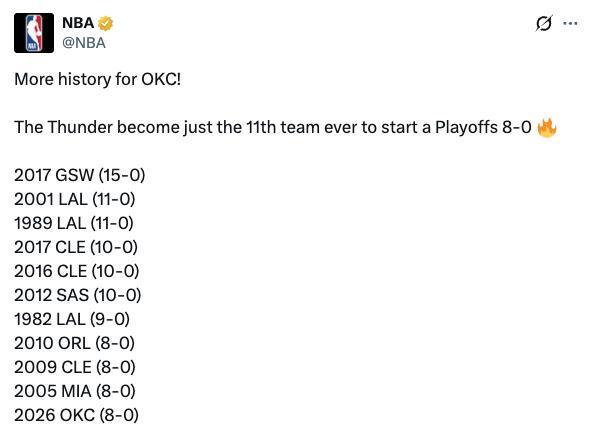 NBA
@NBA

More history for OKC!

The Thunder become just the 11th team ever to start a Playoffs 8-0 🔥

2017 GSW (15-0)
2001 LAL (11-0)
1989 LAL (11-0)
2017 CLE (10-0)
2016 CLE (10-0)
2012 SAS (10-0)
1982 LAL (9-0)
2010 ORL (8-0)
2009 CLE (8-0)
2005 MIA (8-0)
2026 OKC (8-0)